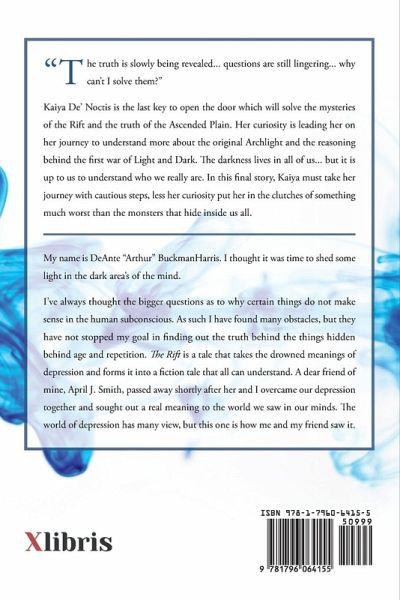 “The truth is slowly being revealed… questions are still lingering… why can't I solve them?”

Kaiya De' Noctis is the last key to open the door which will solve the mysteries of the Rift and the truth of the Ascended Plain. Her curiosity is leading her on her journey to understand more about the original Archlight and the reasoning behind the first war of Light and Dark. The darkness lives in all of us… but it is up to us to understand who we really are. In this final story, Kaiya must take her journey with cautious steps, less her curiosity put her in the clutches of something much worst than the monsters that hide inside us all.

My name is DeAnte “Arthur” BuckmanHarris. I thought it was time to shed some light in the dark area's of the mind.

I've always thought the bigger questions as to why certain things do not make sense in the human subconscious. As such I have found many obstacles, but they have not stopped my goal in finding out the truth behind the things hidden behind age and repetition. The Rift is a tale that takes the drowned meanings of depression and forms it into a fiction tale that all can understand. A dear friend of mine, April J. Smith, passed away shortly after her and I overcame our depression together and sought out a real meaning to the world we saw in our minds. The world of depression has many view, but this one is how me and my friend saw it.

Xlibris

ISBN 978-1-7960-6415-5
50999
9 781796 064155